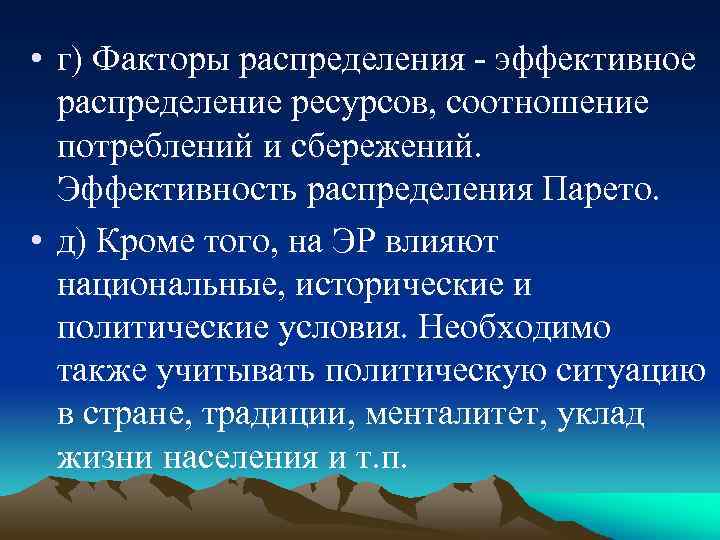 • г) Факторы распределения - эффективное распределение ресурсов, соотношение потреблений и сбережений. Эффективность распределения Парето.

• д) Кроме того, на ЭР влияют национальные, исторические и политические условия. Необходимо также учитывать политическую ситуацию в стране, традиции, менталитет, уклад жизни населения и т.п.